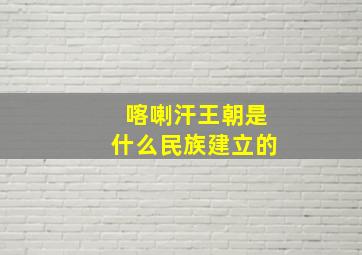 喀喇汗王朝是
什么民族建立的